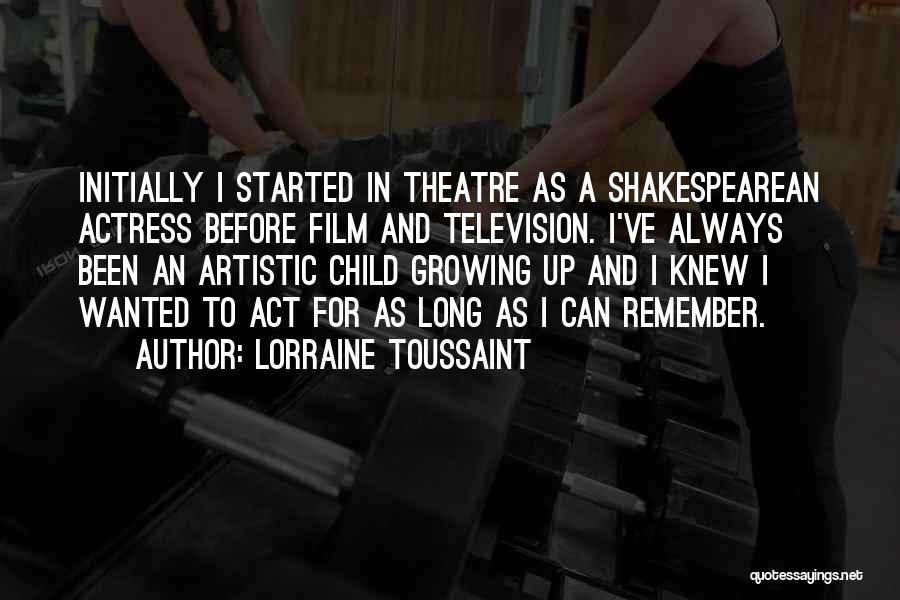 INITIALLY I STARTED IN THEATRE AS A SHAKESPEAREAN ACTRESS BEFORE FILM AND TELEVISION. I'VE ALWAYS BEEN AN ARTISTIC CHILD GROWING UP AND I KNEW I WANTED TO ACT FOR AS LONG AS I CAN REMEMBER.

AUTHOR: LORRAINE TOUSSAINT

quotessayings.net